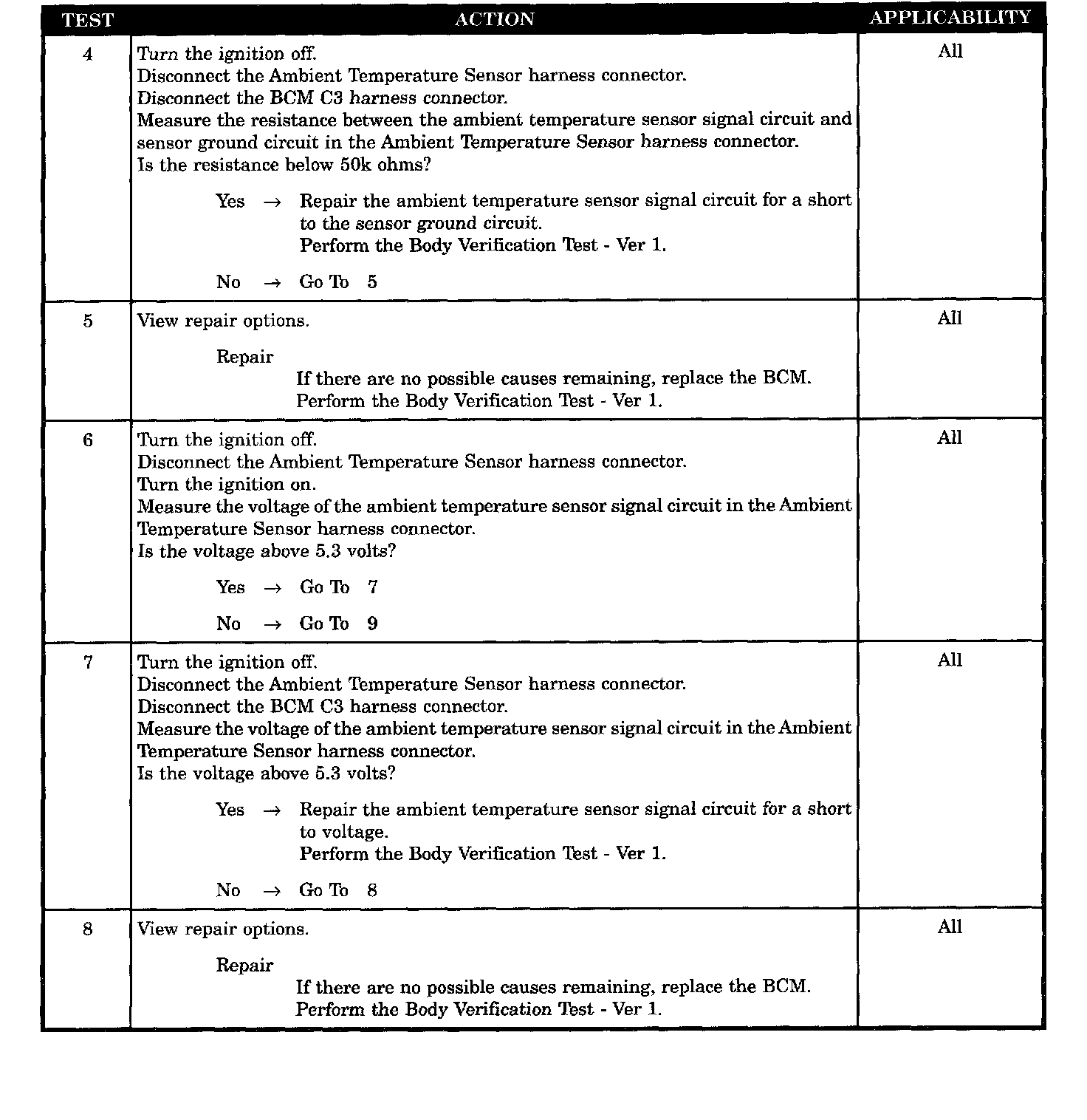 | TEST | ACTION | APPLICABILITY |
|---|---|---|
| 4 | Turn the ignition off.<br>Disconnect the Ambient Temperature Sensor harness connector.<br>Disconnect the BCM C3 harness connector.<br>Measure the resistance between the ambient temperature sensor signal circuit and sensor ground circuit in the Ambient Temperature Sensor harness connector.<br>Is the resistance below 50k ohms?<br><br>Yes → Repair the ambient temperature sensor signal circuit for a short to the sensor ground circuit.<br>Perform the Body Verification Test - Ver 1.<br><br>No → Go To 5 | All |
| 5 | View repair options.<br><br>Repair<br>If there are no possible causes remaining, replace the BCM.<br>Perform the Body Verification Test - Ver 1. | All |
| 6 | Turn the ignition off.<br>Disconnect the Ambient Temperature Sensor harness connector.<br>Turn the ignition on.<br>Measure the voltage of the ambient temperature sensor signal circuit in the Ambient Temperature Sensor harness connector.<br>Is the voltage above 5.3 volts?<br><br>Yes → Go To 7<br><br>No → Go To 9 | All |
| 7 | Turn the ignition off.<br>Disconnect the Ambient Temperature Sensor harness connector.<br>Disconnect the BCM C3 harness connector.<br>Measure the voltage of the ambient temperature sensor signal circuit in the Ambient Temperature Sensor harness connector.<br>Is the voltage above 5.3 volts?<br><br>Yes → Repair the ambient temperature sensor signal circuit for a short to voltage.<br>Perform the Body Verification Test - Ver 1.<br><br>No → Go To 8 | All |
| 8 | View repair options.<br><br>Repair<br>If there are no possible causes remaining, replace the BCM.<br>Perform the Body Verification Test - Ver 1. | All |